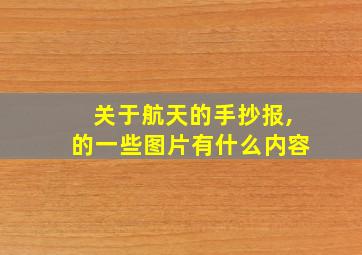 关于航天的手抄报,
的一些图片有什么内容